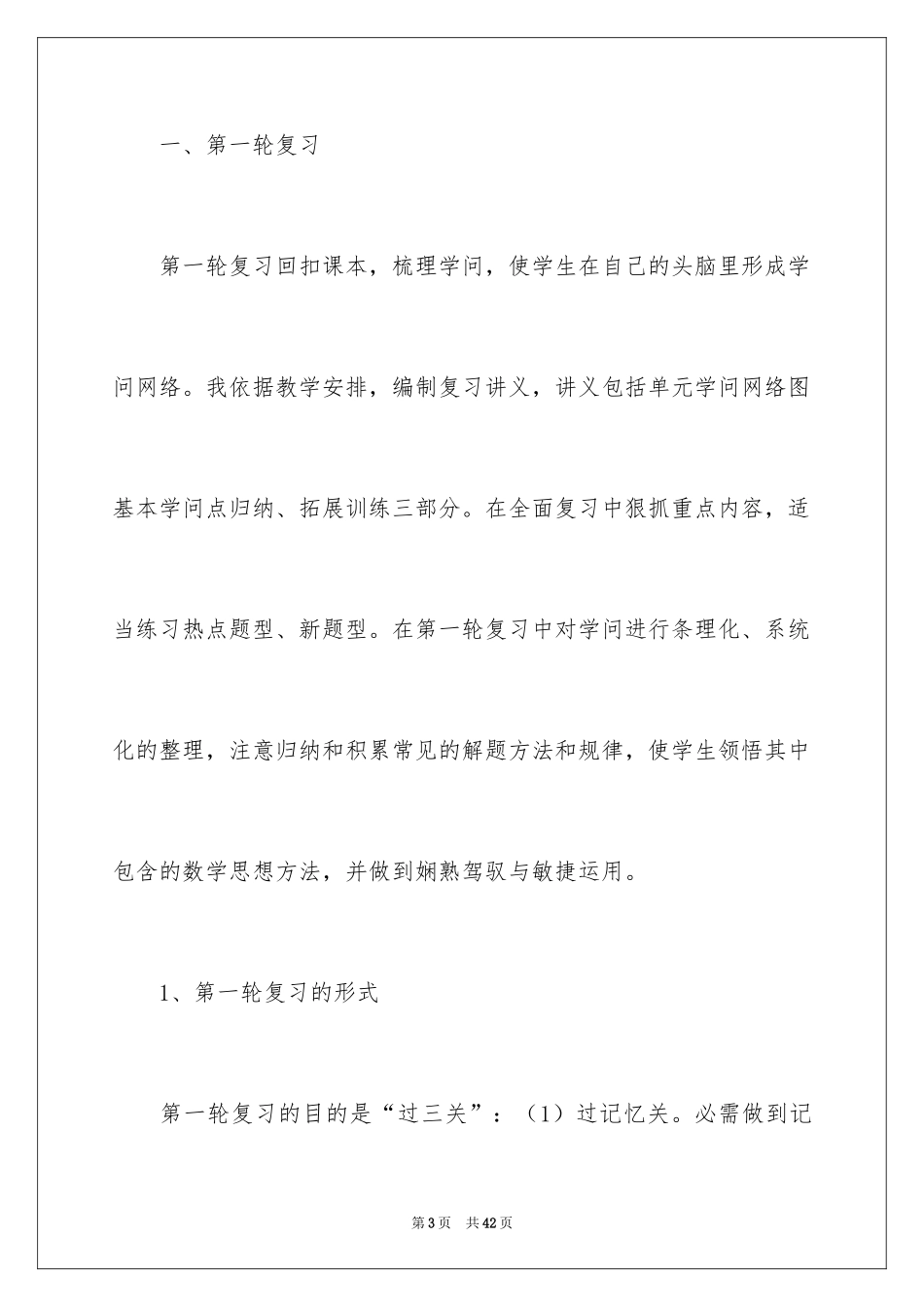 一、第一轮复习

第一轮复习回扣课本，梳理学问，使学生在自己的头脑里形成学问网络。我依据教学安排，编制复习讲义，讲义包括单元学问网络图基本学问点归纳、拓展训练三部分。在全面复习中狠抓重点内容，适当练习热点题型、新题型。在第一轮复习中对学问进行条理化、系统化的整理，注意归纳和积累常见的解题方法和规律，使学生领悟其中包含的数学思想方法，并做到娴熟驾驭与敏捷运用。

1、第一轮复习的形式

第一轮复习的目的是“过三关”：（1）过记忆关。必需做到记

第3页　共42页